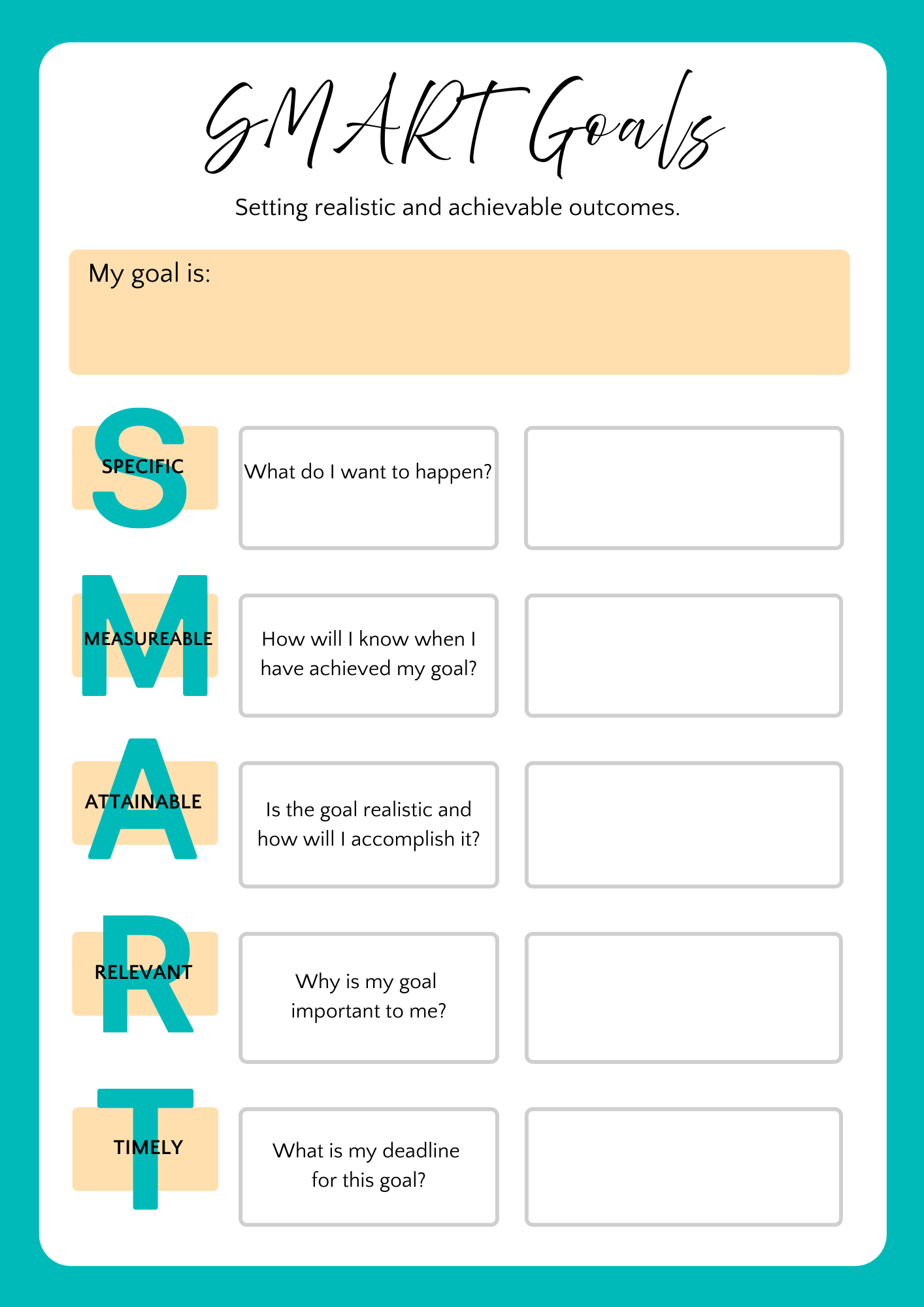 SMART Goals

Setting realistic and achievable outcomes.

My goal is:

S
SPECIFIC

What do I want to happen?

M
MEASUREABLE

How will I know when I have achieved my goal?

A
ATTAINABLE

Is the goal realistic and how will I accomplish it?

R
RELEVANT

Why is my goal important to me?

T
TIMELY

What is my deadline for this goal?